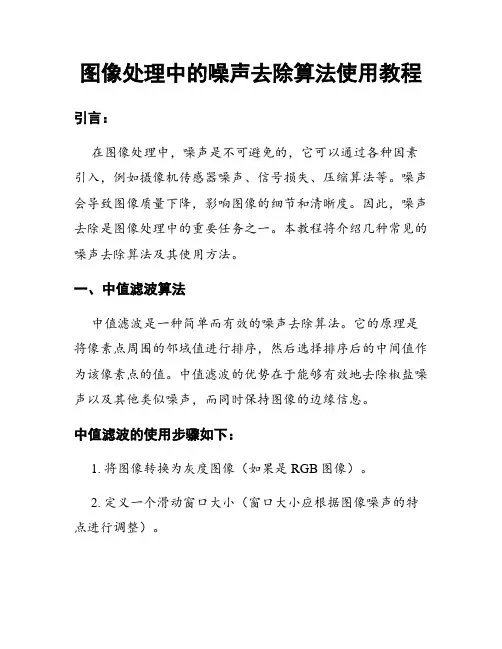 图像处理中的噪声去除算法使用教程

引言：

在图像处理中，噪声是不可避免的，它可以通过各种因素引入，例如摄像机传感器噪声、信号损失、压缩算法等。噪声会导致图像质量下降，影响图像的细节和清晰度。因此，噪声去除是图像处理中的重要任务之一。本教程将介绍几种常见的噪声去除算法及其使用方法。

一、中值滤波算法

中值滤波是一种简单而有效的噪声去除算法。它的原理是将像素点周围的邻域值进行排序，然后选择排序后的中间值作为该像素点的值。中值滤波的优势在于能够有效地去除椒盐噪声以及其他类似噪声，而同时保持图像的边缘信息。

中值滤波的使用步骤如下：

1. 将图像转换为灰度图像（如果是 RGB 图像）。

2. 定义一个滑动窗口大小（窗口大小应根据图像噪声的特点进行调整）。